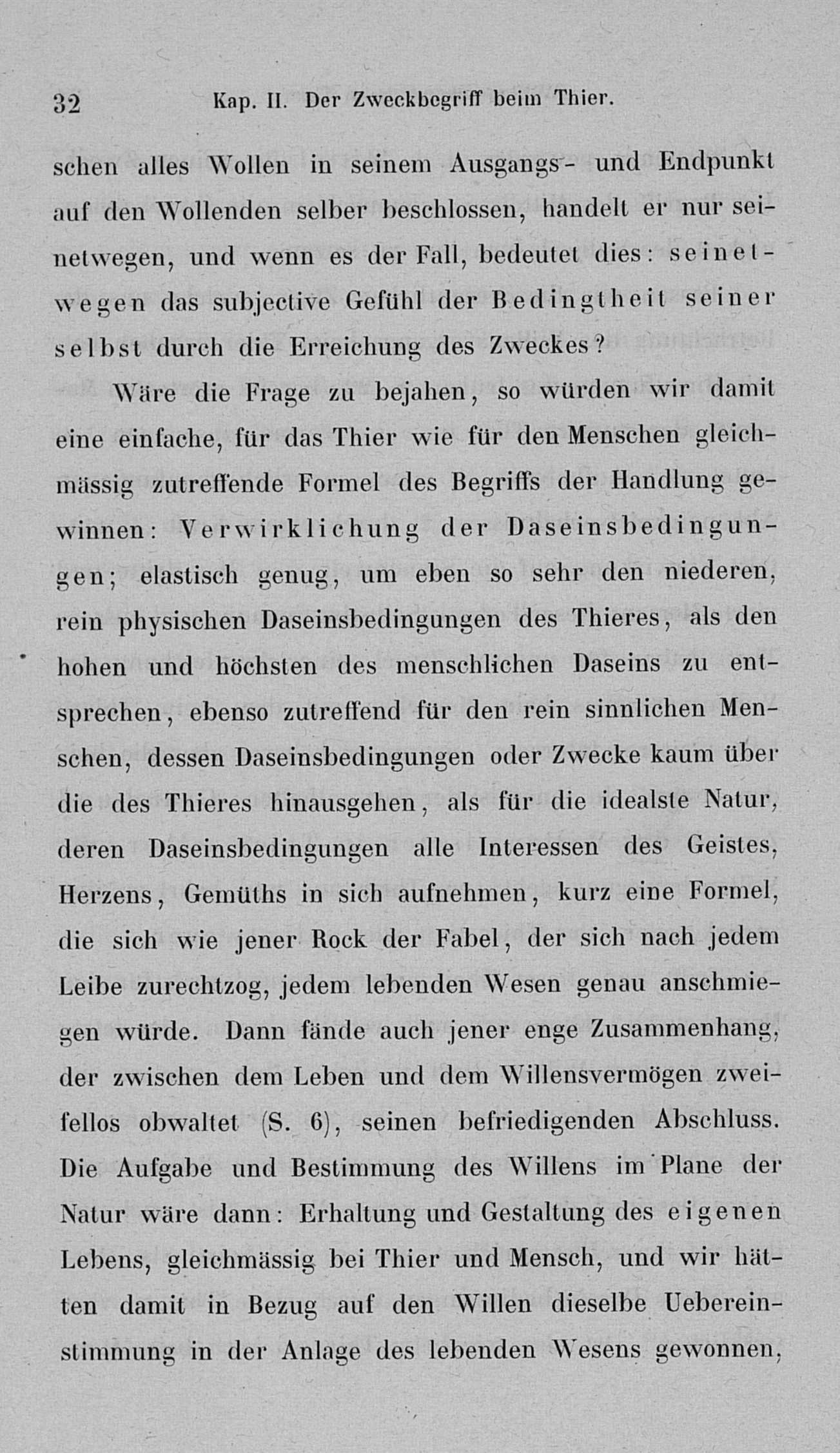 32 Kap. II. Der Zweckbegriff beim Thier.

schen alles Wollen in seinem Ausgangs- und Endpunkt auf den Wollenden selber beschlossen, handelt er nur seinetwegen, und wenn es der Fall, bedeutet dies: seinetwegen das subjective Gefühl der Bedingtheit seiner selbst durch die Erreichung des Zweckes?

Wäre die Frage zu bejahen, so würden wir damit eine einfache, für das Thier wie für den Menschen gleichmässig zutreffende Formel des Begriffs der Handlung gewinnen: Verwirklichung der Daseinsbedingungen; elastisch genug, um eben so sehr den niederen, rein physischen Daseinsbedingungen des Thieres, als den hohen und höchsten des menschlichen Daseins zu entsprechen, ebenso zutreffend für den rein sinnlichen Menschen, dessen Daseinsbedingungen oder Zwecke kaum über die des Thieres hinausgehen, als für die idealste Natur, deren Daseinsbedingungen alle Interessen des Geistes, Herzens, Gemüths in sich aufnehmen, kurz eine Formel, die sich wie jener Rock der Fabel, der sich nach jedem Leibe zurechtzog, jedem lebenden Wesen genau anschmiegen würde. Dann fände auch jener enge Zusammenhang, der zwischen dem Leben und dem Willensvermögen zweifellos obwaltet (S. 6), seinen befriedigenden Abschluss. Die Aufgabe und Bestimmung des Willens im Plane der Natur wäre dann: Erhaltung und Gestaltung des eigenen Lebens, gleichmässig bei Thier und Mensch, und wir hätten damit in Bezug auf den Willen dieselbe Uebereinstimmung in der Anlage des lebenden Wesens gewonnen,